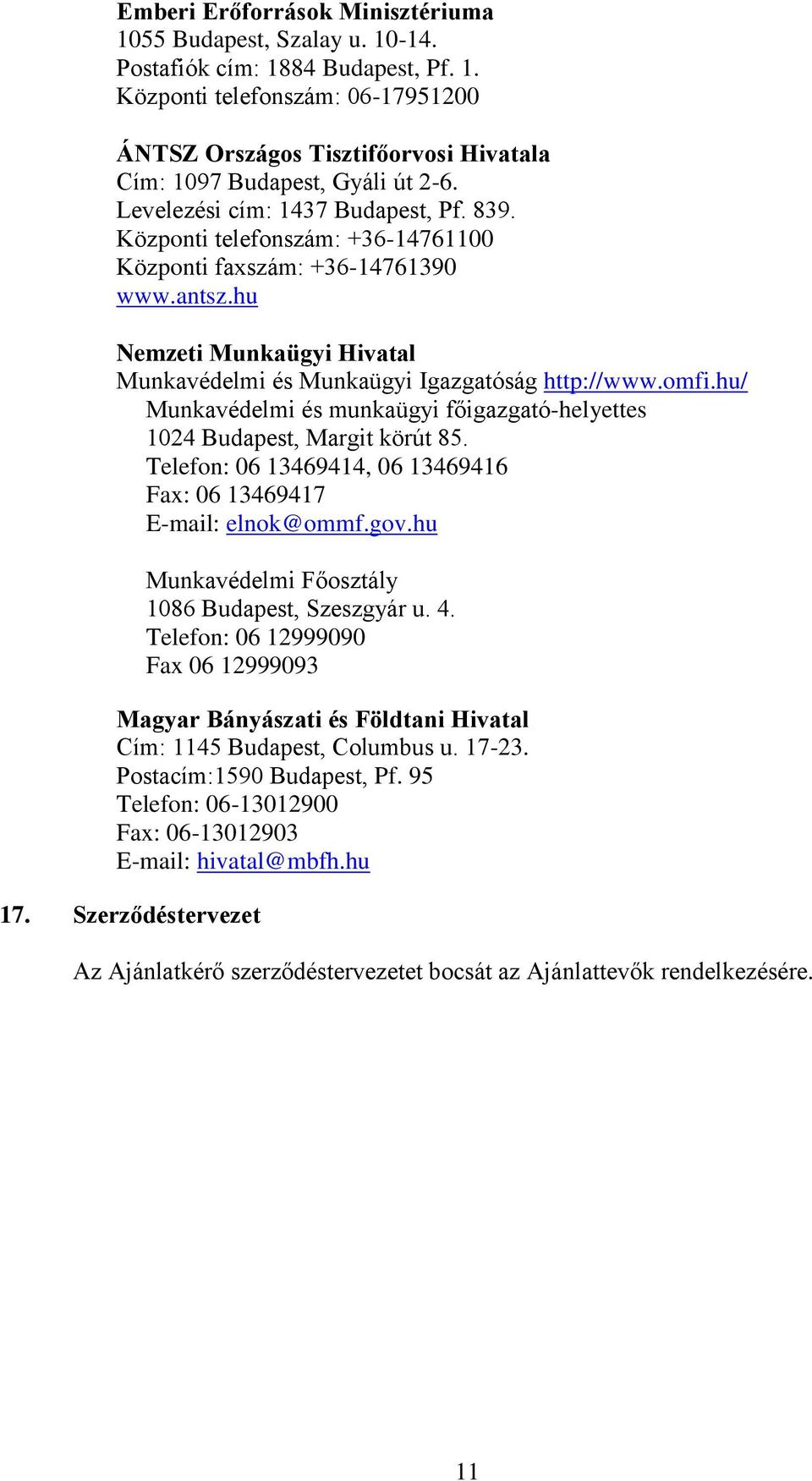 Emberi Erőforrások Minisztériuma
1055 Budapest, Szalay u. 10-14.
Postafiók cím: 1884 Budapest, Pf. 1.
Központi telefonszám: 06-17951200

ÁNTSZ Országos Tisztifőorvosi Hivatala
Cím: 1097 Budapest, Gyáli út 2-6.
Levelezési cím: 1437 Budapest, Pf. 839.
Központi telefonszám: +36-14761100
Központi faxszám: +36-14761390
www.antsz.hu

Nemzeti Munkaügyi Hivatal
Munkavédelmi és Munkaügyi Igazgatóság http://www.omfi.hu/
Munkavédelmi és munkaügyi főigazgató-helyettes
1024 Budapest, Margit körút 85.
Telefon: 06 13469414, 06 13469416
Fax: 06 13469417
E-mail: elnok@ommf.gov.hu

Munkavédelmi Főosztály
1086 Budapest, Szeszgyár u. 4.
Telefon: 06 12999090
Fax 06 12999093

Magyar Bányászati és Földtani Hivatal
Cím: 1145 Budapest, Columbus u. 17-23.
Postacím:1590 Budapest, Pf. 95
Telefon: 06-13012900
Fax: 06-13012903
E-mail: hivatal@mbfh.hu

17. Szerződéstervezet

Az Ajánlatkérő szerződéstervezetet bocsát az Ajánlattevők rendelkezésére.

11